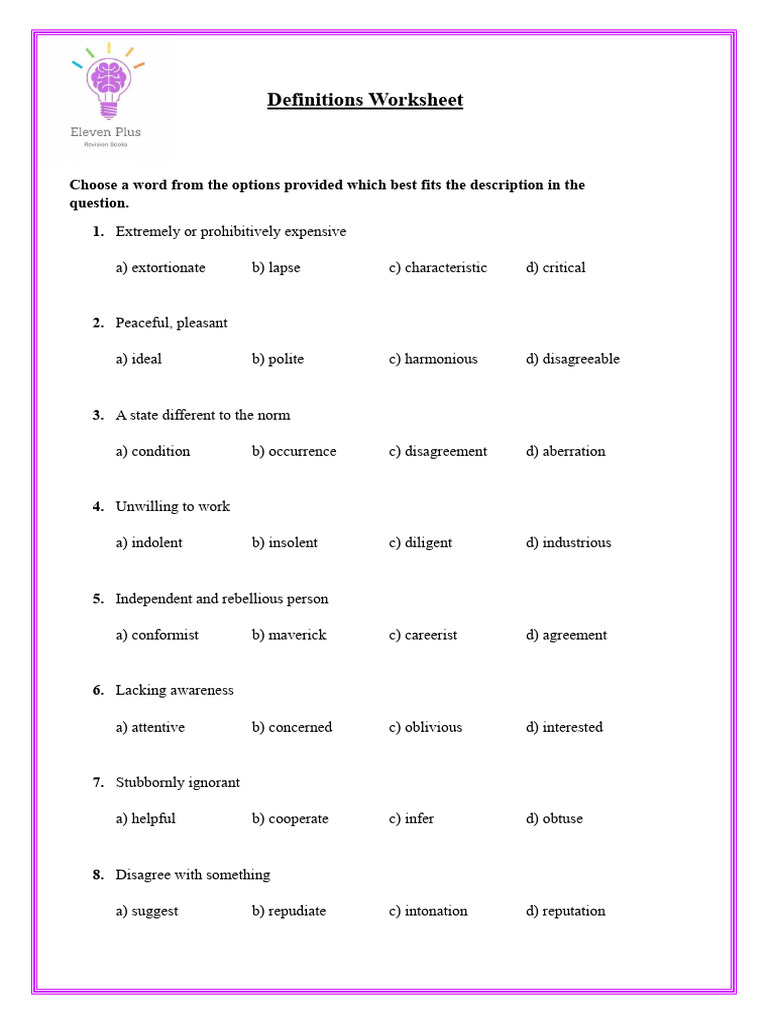 Eleven Plus
Revision Books

Definitions Worksheet

Choose a word from the options provided which best fits the description in the question.

1. Extremely or prohibitively expensive

a) extortionate b) lapse c) characteristic d) critical

2. Peaceful, pleasant

a) ideal b) polite c) harmonious d) disagreeable

3. A state different to the norm

a) condition b) occurrence c) disagreement d) aberration

4. Unwilling to work

a) indolent b) insolent c) diligent d) industrious

5. Independent and rebellious person

a) conformist b) maverick c) careerist d) agreement

6. Lacking awareness

a) attentive b) concerned c) oblivious d) interested

7. Stubbornly ignorant

a) helpful b) cooperate c) infer d) obtuse

8. Disagree with something

a) suggest b) repudiate c) intonation d) reputation